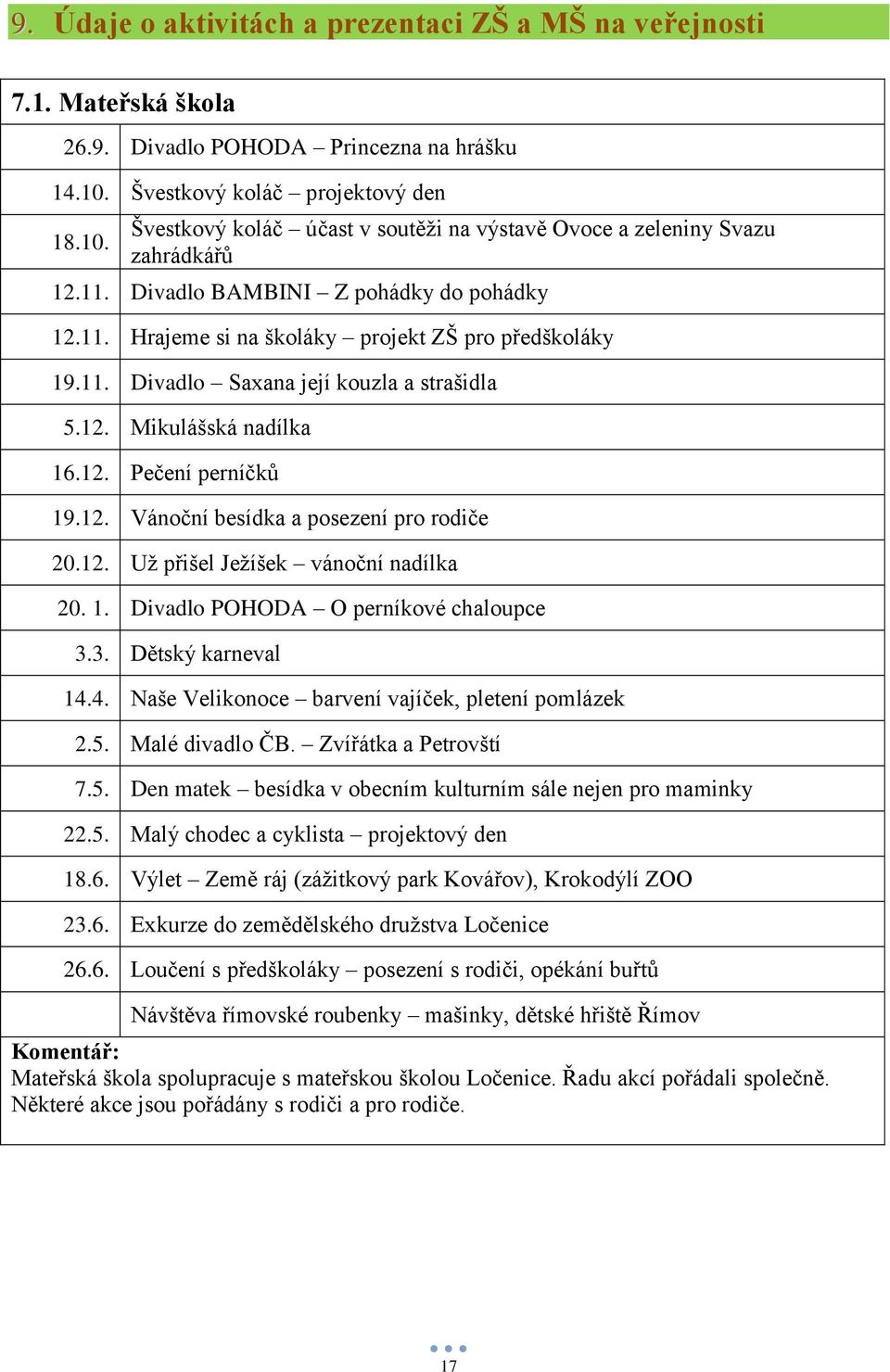 9. Údaje o aktivitách a prezentaci ZŠ a MŠ na veřejnosti

| 7.1. Mateřská škola | |
|---|---|
| 26.9. | Divadlo POHODA – Princezna na hrášku |
| 14.10. | Švestkový koláč – projektový den |
| 18.10. | Švestkový koláč – účast v soutěži na výstavě Ovoce a zeleniny Svazu zahrádkářů |
| 12.11. | Divadlo BAMBINI – Z pohádky do pohádky |
| 12.11. | Hrajeme si na školáky – projekt ZŠ pro předškoláky |
| 19.11. | Divadlo – Saxana její kouzla a strašidla |
| 5.12. | Mikulášská nadílka |
| 16.12. | Pečení perníčků |
| 19.12. | Vánoční besídka a posezení pro rodiče |
| 20.12. | Už přišel Ježíšek – vánoční nadílka |
| 20. 1. | Divadlo POHODA – O perníkové chaloupce |
| 3.3. | Dětský karneval |
| 14.4. | Naše Velikonoce – barvení vajíček, pletení pomlázek |
| 2.5. | Malé divadlo ČB. – Zvířátka a Petrovští |
| 7.5. | Den matek – besídka v obecním kulturním sále nejen pro maminky |
| 22.5. | Malý chodec a cyklista – projektový den |
| 18.6. | Výlet – Země ráj (zážitkový park Kovářov), Krokodýlí ZOO |
| 23.6. | Exkurze do zemědělského družstva Ločenice |
| 26.6. | Loučení s předškoláky – posezení s rodiči, opékání buřtů |
| | Návštěva římovské roubenky – mašinky, dětské hřiště Římov |

Komentář:
Mateřská škola spolupracuje s mateřskou školou Ločenice. Řadu akcí pořádali společně. Některé akce jsou pořádány s rodiči a pro rodiče.

17